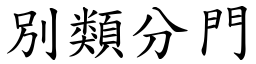 別類分門